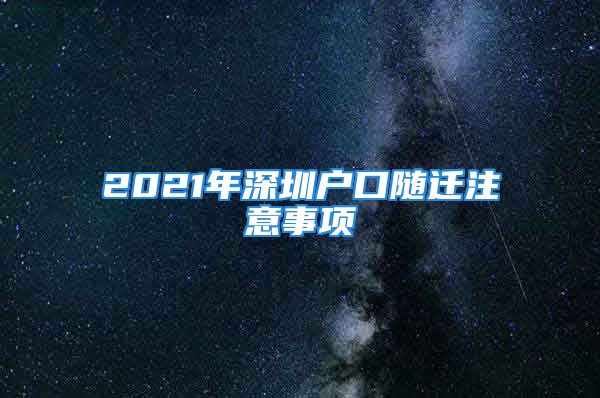 2021年深圳户口随迁注意事项